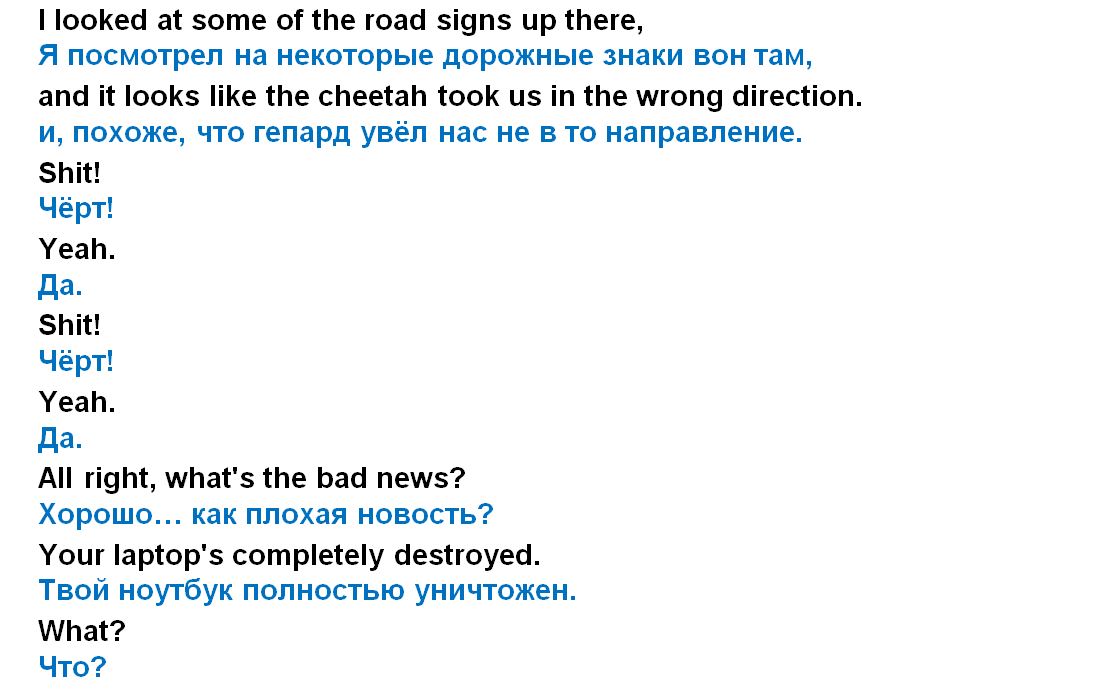 I looked at some of the road signs up there,

Я посмотрел на некоторые дорожные знаки вон там,

and it looks like the cheetah took us in the wrong direction.

и, похоже, что гепард увёл нас не в то направление.

Shit!

Чёрт!

Yeah.

Да.

Shit!

Чёрт!

Yeah.

Да.

All right, what's the bad news?

Хорошо… как плохая новость?

Your laptop's completely destroyed.

Твой ноутбук полностью уничтожен.

What?

Что?